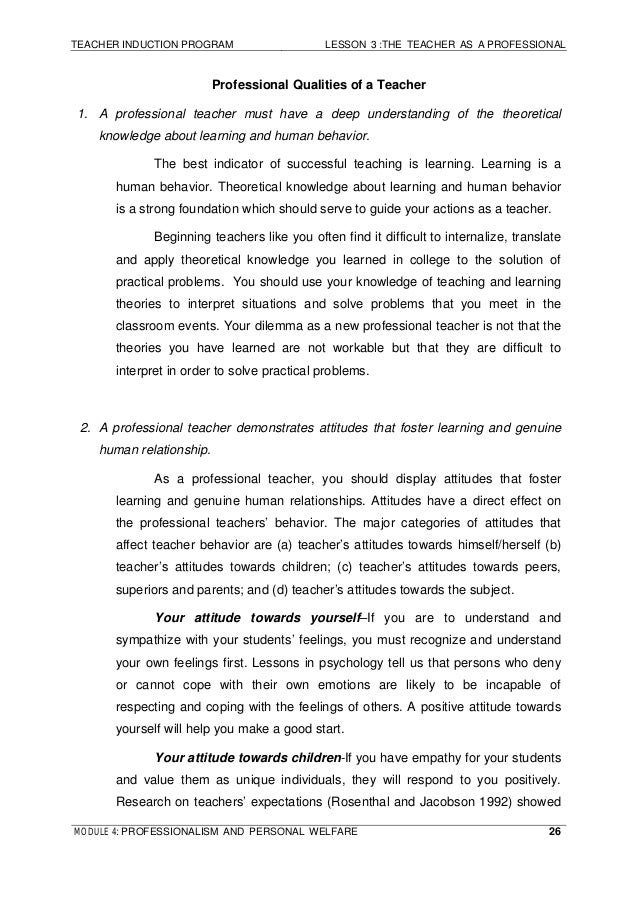 TEACHER INDUCTION PROGRAM LESSON 3 :THE TEACHER AS A PROFESSIONAL

Professional Qualities of a Teacher

1. A professional teacher must have a deep understanding of the theoretical knowledge about learning and human behavior.

The best indicator of successful teaching is learning. Learning is a human behavior. Theoretical knowledge about learning and human behavior is a strong foundation which should serve to guide your actions as a teacher.

Beginning teachers like you often find it difficult to internalize, translate and apply theoretical knowledge you learned in college to the solution of practical problems. You should use your knowledge of teaching and learning theories to interpret situations and solve problems that you meet in the classroom events. Your dilemma as a new professional teacher is not that the theories you have learned are not workable but that they are difficult to interpret in order to solve practical problems.

2. A professional teacher demonstrates attitudes that foster learning and genuine human relationship.

As a professional teacher, you should display attitudes that foster learning and genuine human relationships. Attitudes have a direct effect on the professional teachers' behavior. The major categories of attitudes that affect teacher behavior are (a) teacher's attitudes towards himself/herself (b) teacher's attitudes towards children; (c) teacher's attitudes towards peers, superiors and parents; and (d) teacher's attitudes towards the subject.

Your attitude towards yourself–If you are to understand and sympathize with your students' feelings, you must recognize and understand your own feelings first. Lessons in psychology tell us that persons who deny or cannot cope with their own emotions are likely to be incapable of respecting and coping with the feelings of others. A positive attitude towards yourself will help you make a good start.

Your attitude towards children-If you have empathy for your students and value them as unique individuals, they will respond to you positively. Research on teachers' expectations (Rosenthal and Jacobson 1992) showed

MODULE 4: PROFESSIONALISM AND PERSONAL WELFARE 26